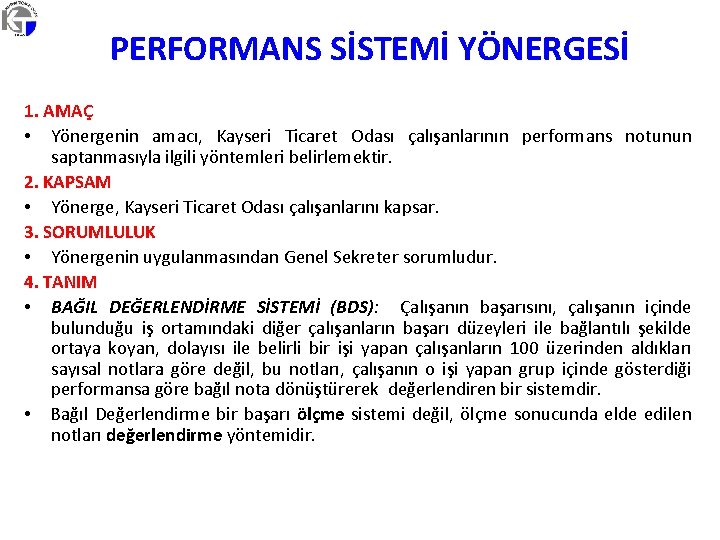 PERFORMANS SİSTEMİ YÖNERGESİ

1. AMAÇ

• Yönergenin amacı, Kayseri Ticaret Odası çalışanlarının performans notunun saptanmasıyla ilgili yöntemleri belirlemektir.

2. KAPSAM

• Yönerge, Kayseri Ticaret Odası çalışanlarını kapsar.

3. SORUMLULUK

• Yönergenin uygulanmasından Genel Sekreter sorumludur.

4. TANIM

• BAĞIL DEĞERLENDİRME SİSTEMİ (BDS): Çalışanın başarısını, çalışanın içinde bulunduğu iş ortamındaki diğer çalışanların başarı düzeyleri ile bağlantılı şekilde ortaya koyan, dolayısı ile belirli bir işi yapan çalışanların 100 üzerinden aldıkları sayısal notlara göre değil, bu notları, çalışanın o işi yapan grup içinde gösterdiği performansa göre bağıl nota dönüştürerek değerlendiren bir sistemdir.

• Bağıl Değerlendirme bir başarı ölçme sistemi değil, ölçme sonucunda elde edilen notları değerlendirme yöntemidir.